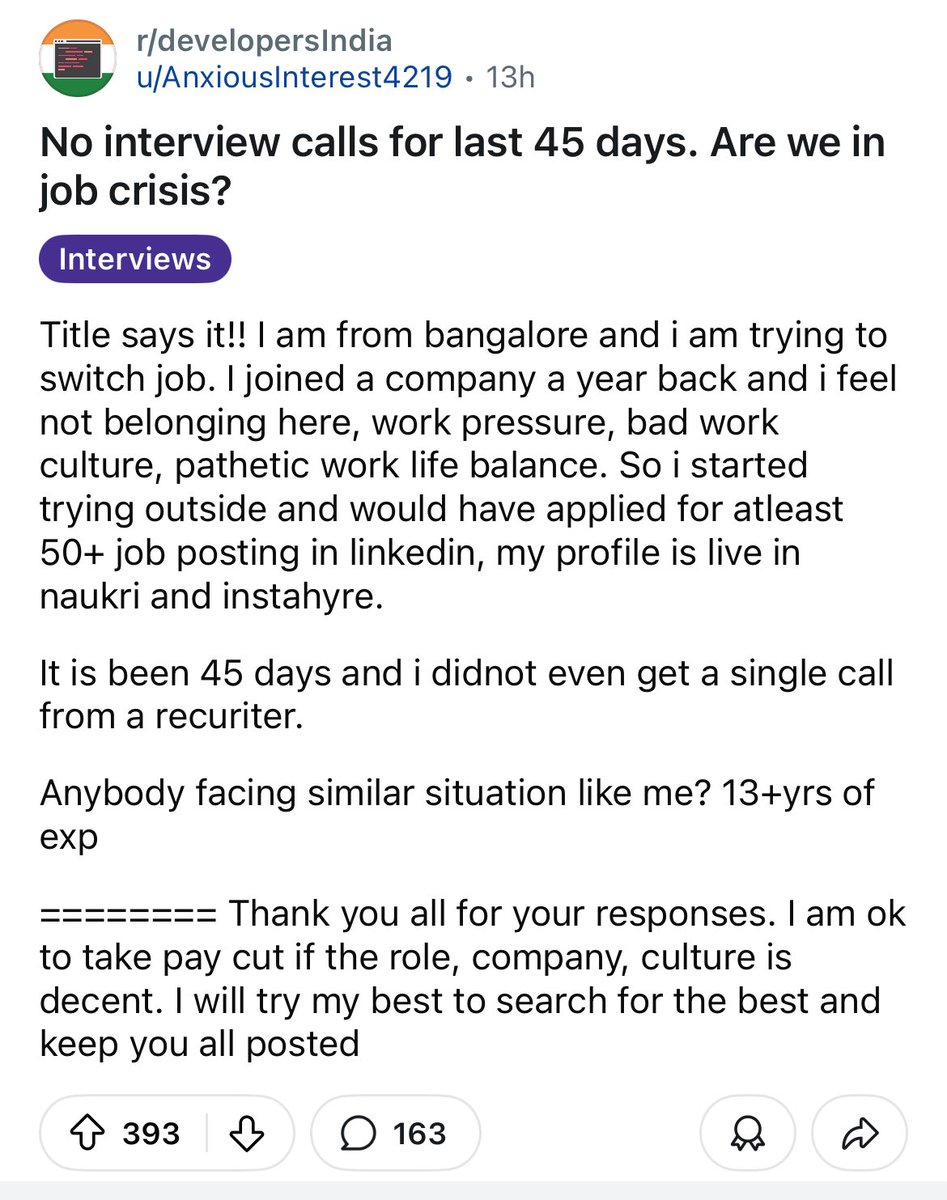 r/developersIndia
u/AnxiousInterest4219 • 13h

No interview calls for last 45 days. Are we in job crisis?

Interviews

Title says it!! I am from bangalore and i am trying to switch job. I joined a company a year back and i feel not belonging here, work pressure, bad work culture, pathetic work life balance. So i started trying outside and would have applied for atleast 50+ job posting in linkedin, my profile is live in naukri and instahyre.

It is been 45 days and i didnot even get a single call from a recuriter.

Anybody facing similar situation like me? 13+yrs of exp

======== Thank you all for your responses. I am ok to take pay cut if the role, company, culture is decent. I will try my best to search for the best and keep you all posted

393

163